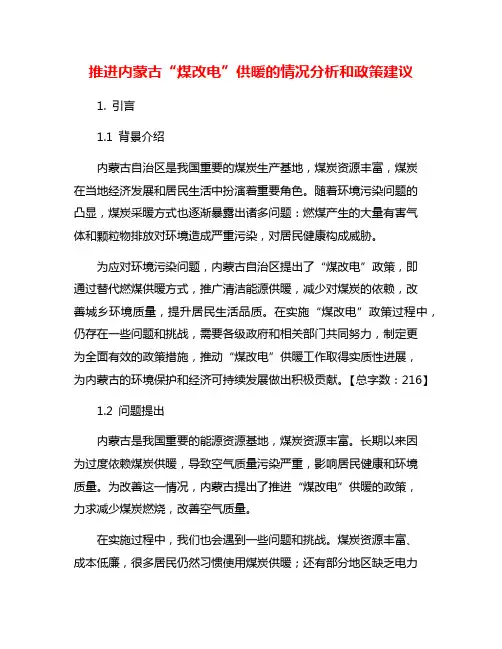 推进内蒙古“煤改电”供暖的情况分析和政策建议

1. 引言

1.1 背景介绍

内蒙古自治区是我国重要的煤炭生产基地，煤炭资源丰富，煤炭在当地经济发展和居民生活中扮演着重要角色。随着环境污染问题的凸显，煤炭采暖方式也逐渐暴露出诸多问题：燃煤产生的大量有害气体和颗粒物排放对环境造成严重污染，对居民健康构成威胁。

为应对环境污染问题，内蒙古自治区提出了“煤改电”政策，即通过替代燃煤供暖方式，推广清洁能源供暖，减少对煤炭的依赖，改善城乡环境质量，提升居民生活品质。在实施“煤改电”政策过程中，仍存在一些问题和挑战，需要各级政府和相关部门共同努力，制定更为全面有效的政策措施，推动“煤改电”供暖工作取得实质性进展，为内蒙古的环境保护和经济可持续发展做出积极贡献。【总字数：216】

1.2 问题提出

内蒙古是我国重要的能源资源基地，煤炭资源丰富。长期以来因为过度依赖煤炭供暖，导致空气质量污染严重，影响居民健康和环境质量。为改善这一情况，内蒙古提出了推进“煤改电”供暖的政策，力求减少煤炭燃烧，改善空气质量。

在实施过程中，我们也会遇到一些问题和挑战。煤炭资源丰富、成本低廉，很多居民仍然习惯使用煤炭供暖；还有部分地区缺乏电力